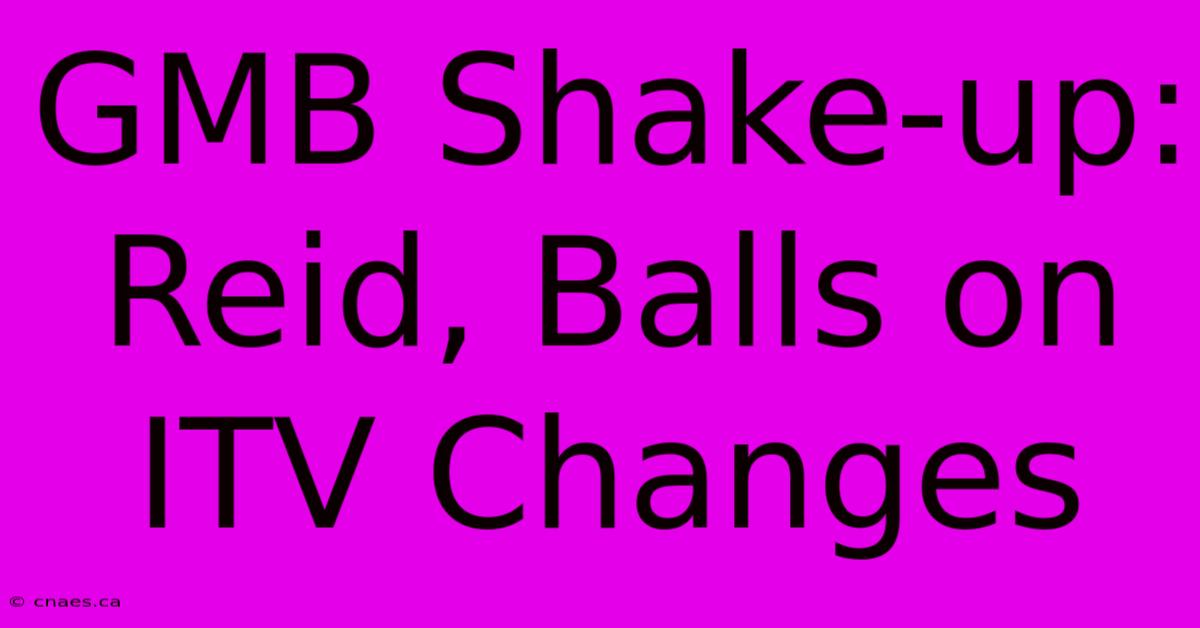 GMB Shake-up: Reid, Balls on ITV Changes

© cnaes.ca